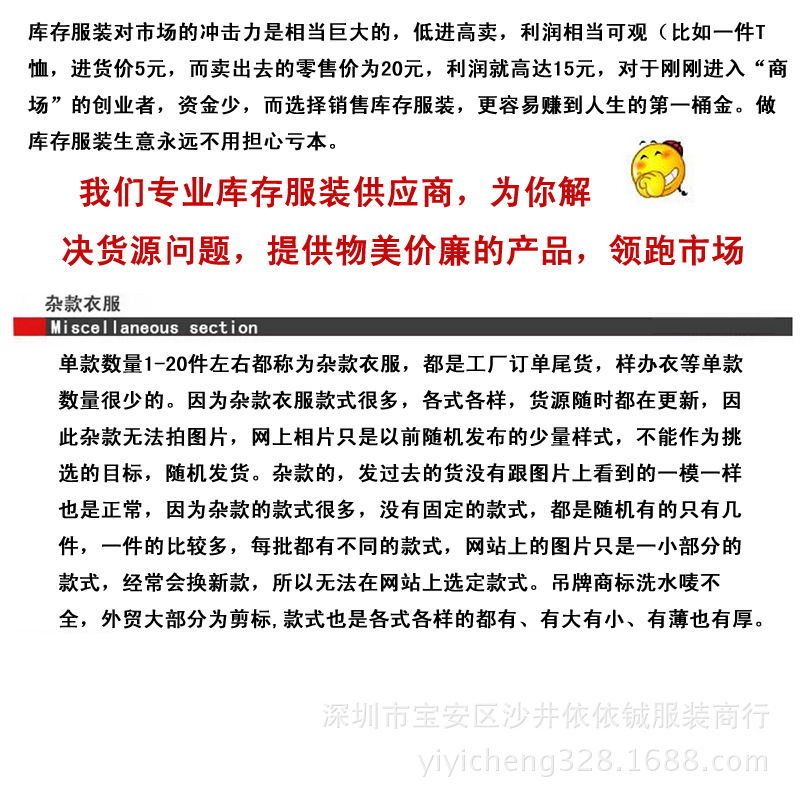 库存服装对市场的冲击力是相当巨大的，低进高卖，利润相当可观（比如一件T恤，进货价5元，而卖出去的零售价为20元，利润就高达15元，对于刚刚进入“商场”的创业者，资金少，而选择销售库存服装，更容易赚到人生的第一桶金。做库存服装生意永远不用担心亏本。

我们专业库存服装供应商，为你解决货源问题，提供物美价廉的产品，领跑市场

杂款衣服
Miscellaneous section

单款数量1-20件左右都称为杂款衣服，都是工厂订单尾货，样办衣等单款数量很少的。因为杂款衣服款式很多，各式各样，货源随时都在更新，因此杂款无法拍图片，网上相片只是以前随机发布的少量样式，不能作为挑选的目标，随机发货。杂款的，发过去的货没有跟图片上看到的一模一样也是正常，因为杂款的款式很多，没有固定的款式，都是随机有的只有几件，一件的比较多，每批都有不同的款式，网站上的图片只是一小部分的款式，经常会换新款，所以无法在网站上选定款式。吊牌商标洗水唛不全，外贸大部分为剪标,款式也是各式各样的都有、有大有小、有薄也有厚。

深圳市宝安区沙井依依铖服装商行
yiyicheng328.1688.com